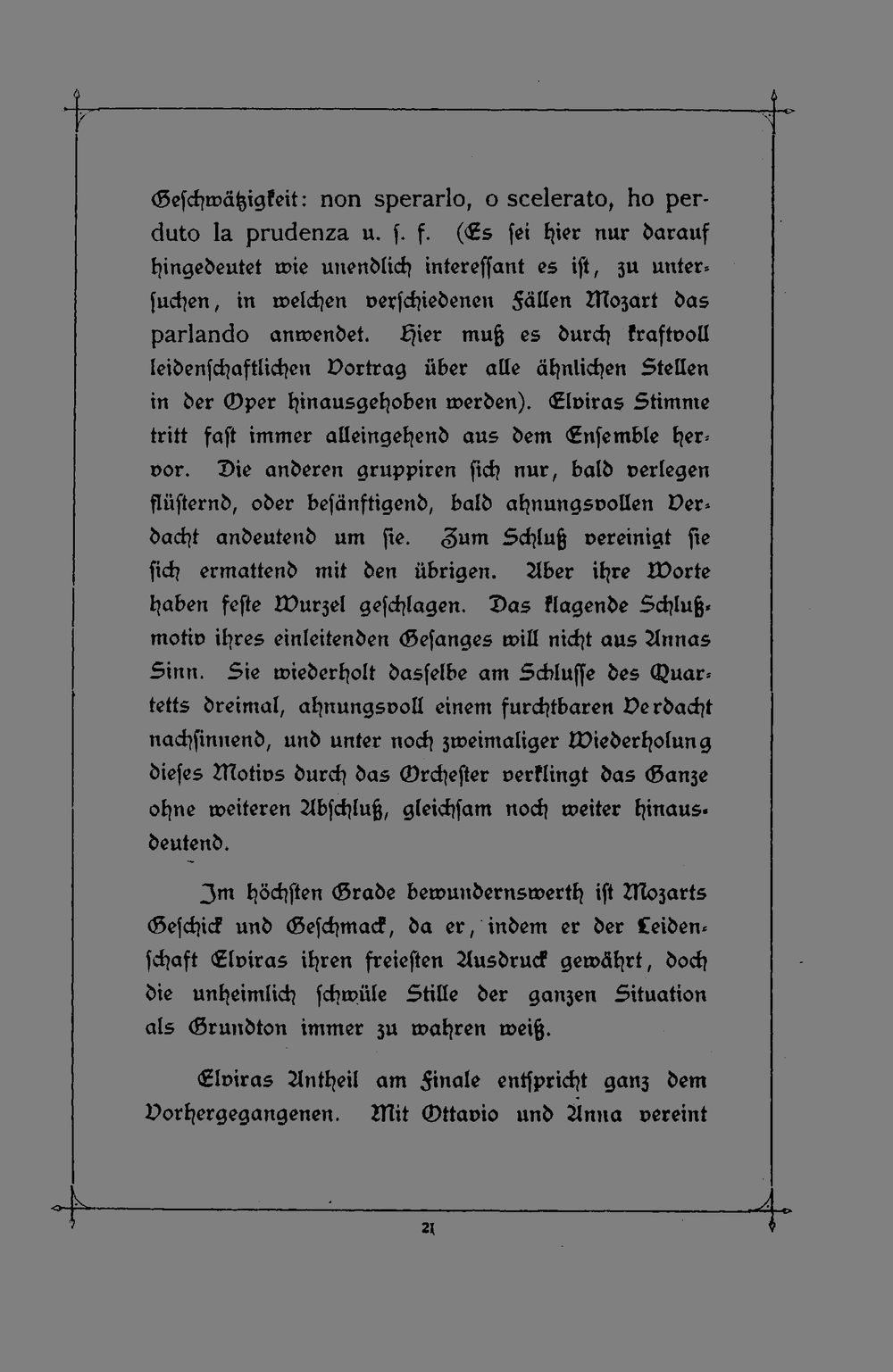 Geschwätzigkeit: non sperarlo, o scelerato, ho perduto la prudenza u. s. f. (Es sei hier nur darauf hingedeutet wie unendlich interessant es ist, zu untersuchen, in welchen verschiedenen Fällen Mozart das parlando anwendet. Hier muß es durch kraftvoll leidenschaftlichen Vortrag über alle ähnlichen Stellen in der Oper hinausgehoben werden). Elviras Stimme tritt fast immer alleingehend aus dem Ensemble hervor. Die anderen gruppiren sich nur, bald verlegen flüsternd, oder besänftigend, bald ahnungsvollen Verdacht andeutend um sie. Zum Schluß vereinigt sie sich ermattend mit den übrigen. Aber ihre Worte haben feste Wurzel geschlagen. Das klagende Schlußmotiv ihres einleitenden Gesanges will nicht aus Annas Sinn. Sie wiederholt dasselbe am Schlusse des Quartetts dreimal, ahnungsvoll einem furchtbaren Verdacht nachsinnend, und unter noch zweimaliger Wiederholung dieses Motivs durch das Orchester verklingt das Ganze ohne weiteren Abschluß, gleichsam noch weiter hinausdeutend.

Im höchsten Grade bewundernswerth ist Mozarts Geschick und Geschmack, da er, indem er der Leidenschaft Elviras ihren freiesten Ausdruck gewährt, doch die unheimlich schwüle Stille der ganzen Situation als Grundton immer zu wahren weiß.

Elviras Antheil am Finale entspricht ganz dem Vorhergegangenen. Mit Ottavio und Anna vereint

21